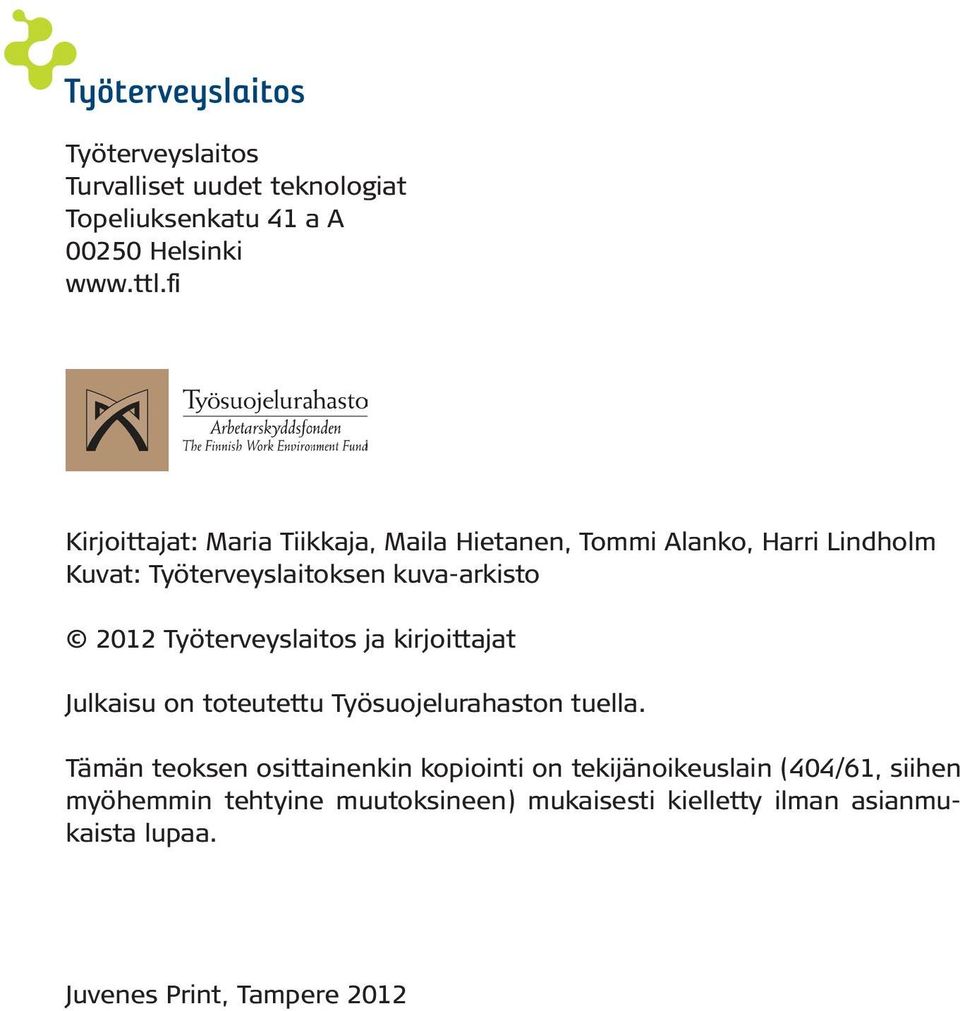 Työterveyslaitos

Työterveyslaitos
Turvalliset uudet teknologiat
Topeliuksenkatu 41 a A
00250 Helsinki
www.ttl.fi

Työsuojelurahasto
Arbetarskyddsfonden
The Finnish Work Environment Fund

Kirjoittajat: Maria Tiikkaja, Maila Hietanen, Tommi Alanko, Harri Lindholm
Kuvat: Työterveyslaitoksen kuva-arkisto

© 2012 Työterveyslaitos ja kirjoittajat

Julkaisu on toteutettu Työsuojelurahaston tuella.

Tämän teoksen osittainenkin kopiointi on tekijänoikeuslain (404/61, siihen myöhemmin tehtyine muutoksineen) mukaisesti kielletty ilman asianmukaista lupaa.

Juvenes Print, Tampere 2012